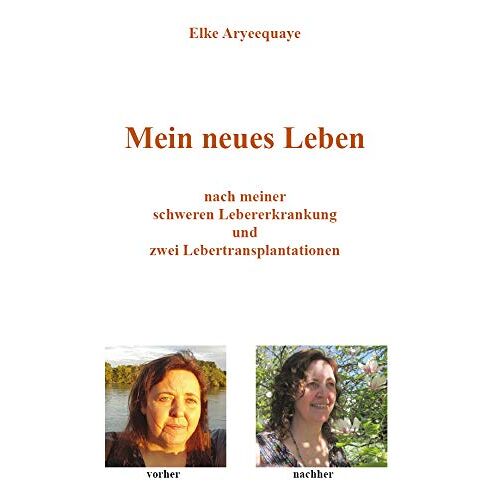 Elke Aryeequaye

Mein neues Leben

nach meiner
schweren Lebererkrankung
und
zwei Lebertransplantationen

vorher

nachher